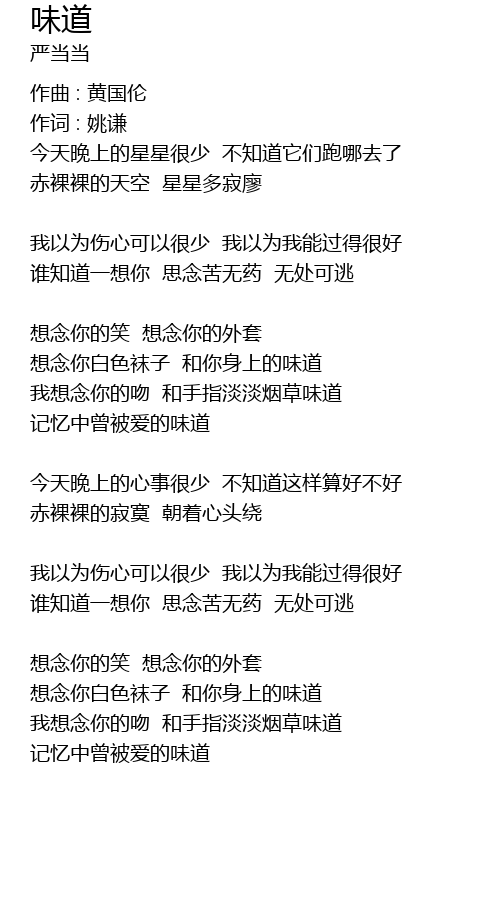 味道
严当当

作曲 : 黄国伦
作词 : 姚谦
今天晚上的星星很少 不知道它们跑哪去了
赤裸裸的天空 星星多寂廖

我以为伤心可以很少 我以为我能过得很好
谁知道一想你 思念苦无药 无处可逃

想念你的笑 想念你的外套
想念你白色袜子 和你身上的味道
我想念你的吻 和手指淡淡烟草味道
记忆中曾被爱的味道

今天晚上的心事很少 不知道这样算好不好
赤裸裸的寂寞 朝着心头绕

我以为伤心可以很少 我以为我能过得很好
谁知道一想你 思念苦无药 无处可逃

想念你的笑 想念你的外套
想念你白色袜子 和你身上的味道
我想念你的吻 和手指淡淡烟草味道
记忆中曾被爱的味道